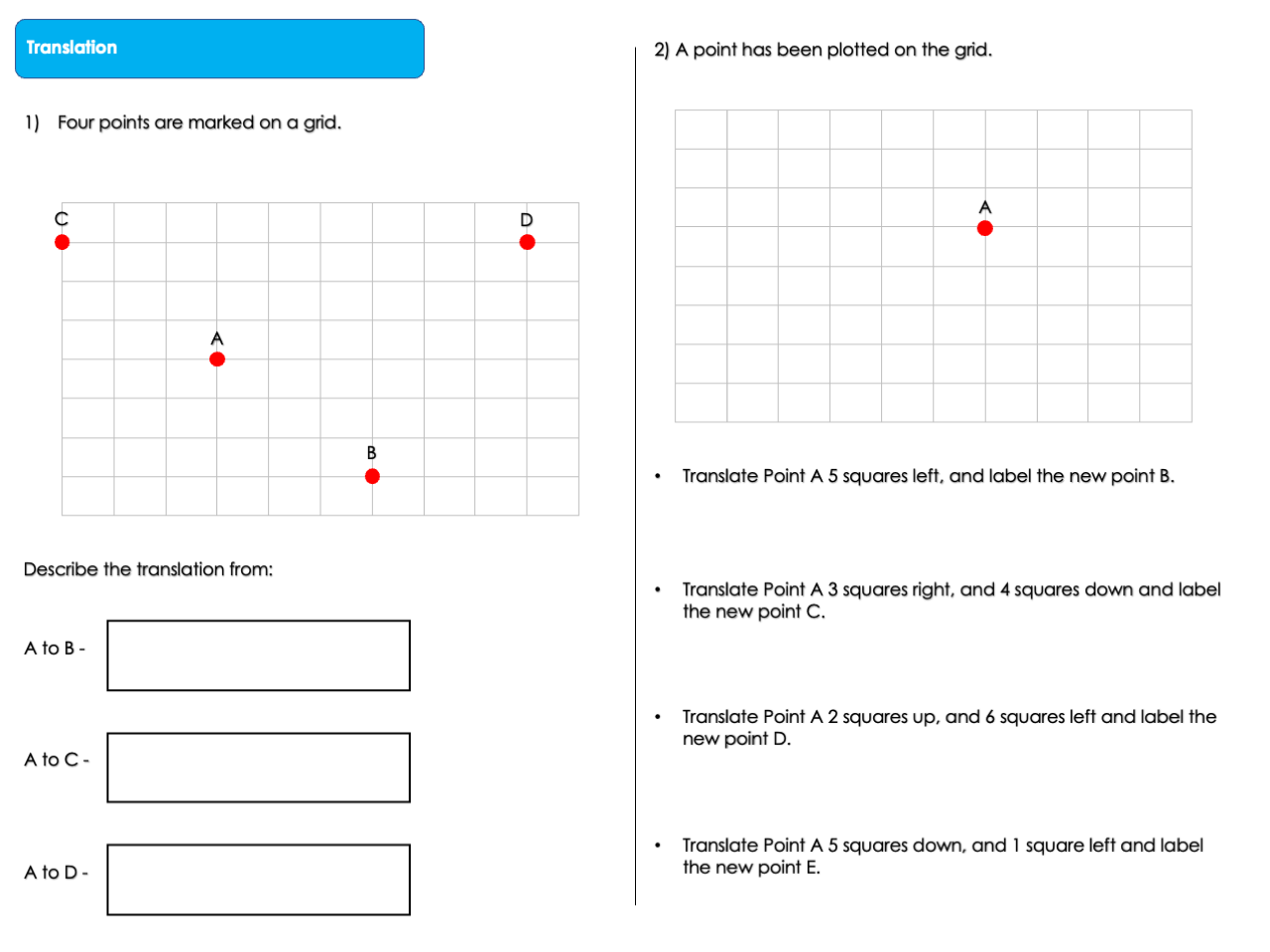 Translation

1) Four points are marked on a grid.

C
D
A
B

Describe the translation from:

A to B -

A to C -

A to D -

2) A point has been plotted on the grid.

A

• Translate Point A 5 squares left, and label the new point B.

• Translate Point A 3 squares right, and 4 squares down and label the new point C.

• Translate Point A 2 squares up, and 6 squares left and label the new point D.

• Translate Point A 5 squares down, and 1 square left and label the new point E.